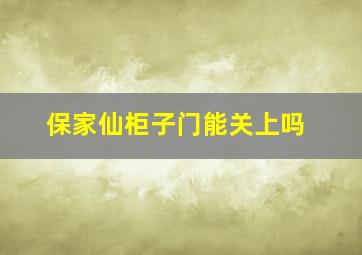 保家仙柜子门能关上吗